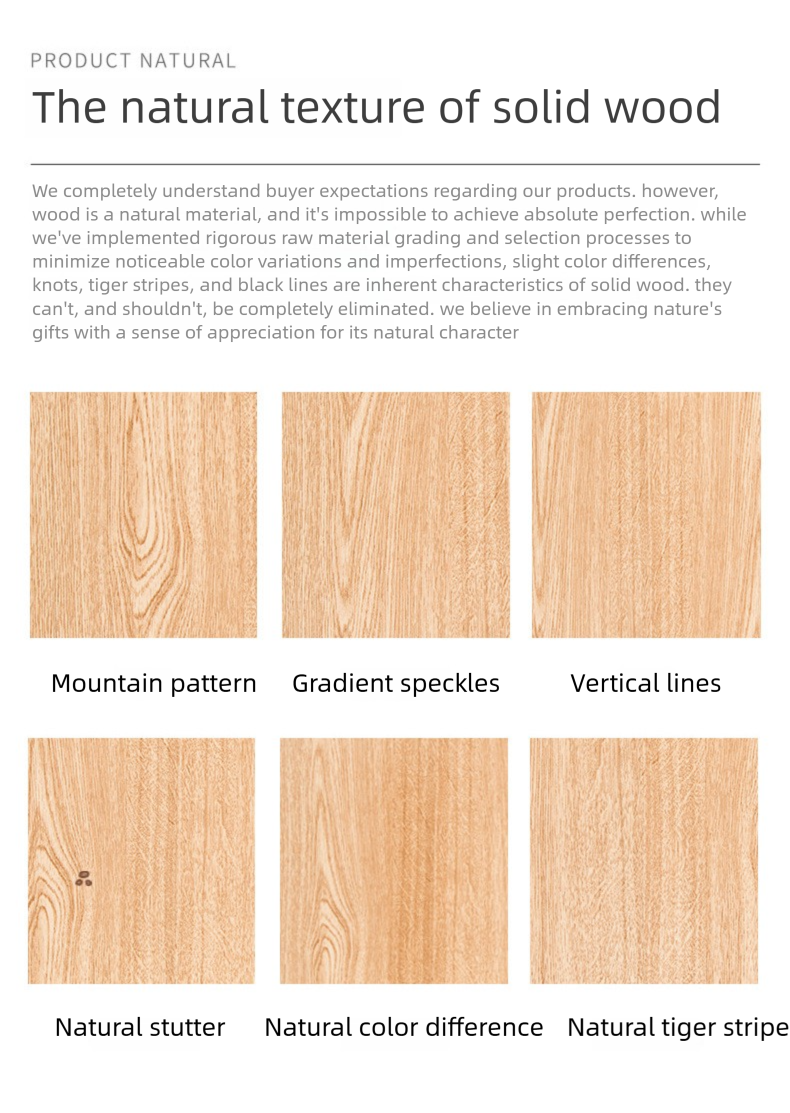 PRODUCT NATURAL

The natural texture of solid wood

We completely understand buyer expectations regarding our products. however, wood is a natural material, and it's impossible to achieve absolute perfection. while we've implemented rigorous raw material grading and selection processes to minimize noticeable color variations and imperfections, slight color differences, knots, tiger stripes, and black lines are inherent characteristics of solid wood. they can't, and shouldn't, be completely eliminated. we believe in embracing nature's gifts with a sense of appreciation for its natural character

Mountain pattern

Gradient speckles

Vertical lines

Natural stutter

Natural color difference

Natural tiger stripe